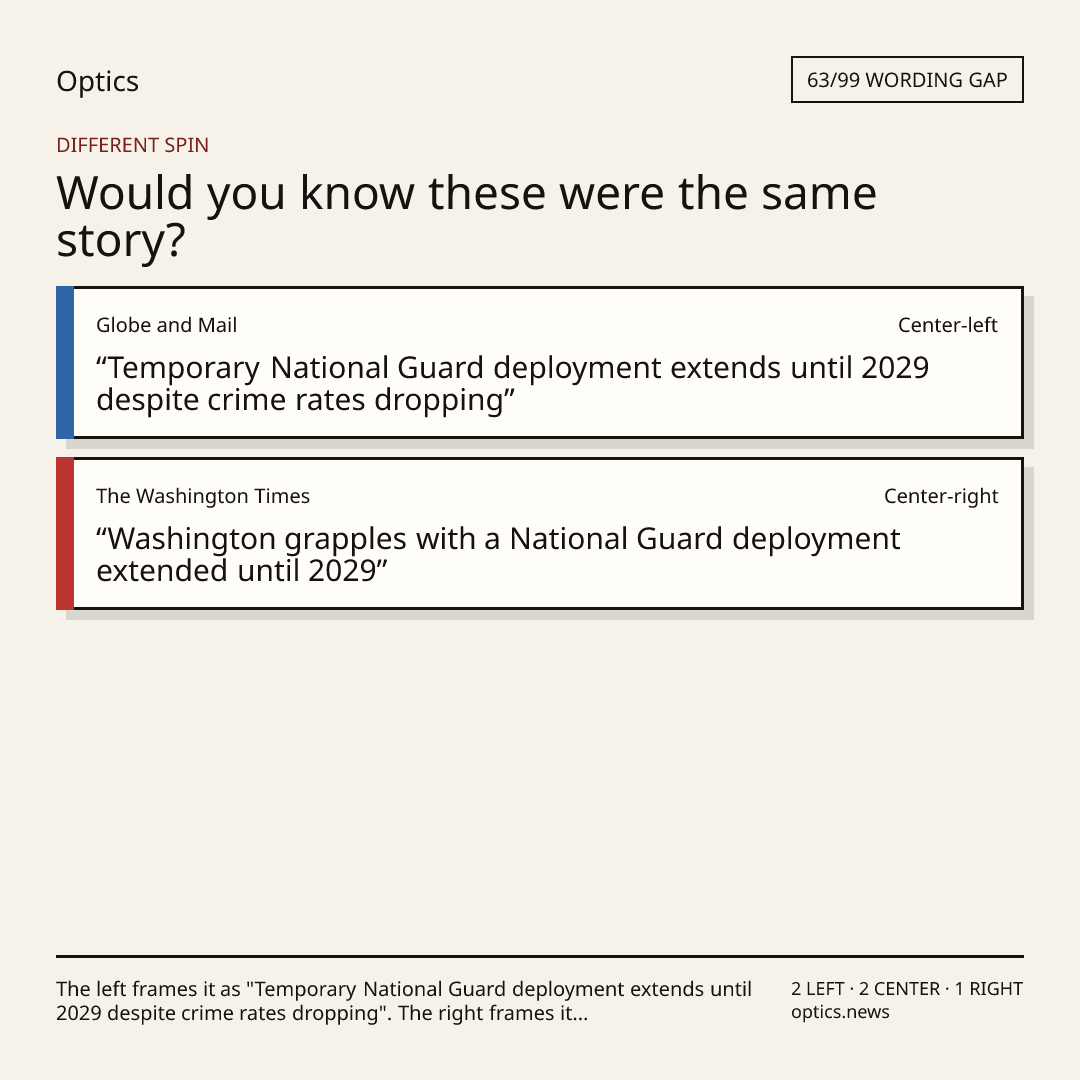 Optics

63/99 WORDING GAP

DIFFERENT SPIN

Would you know these were the same story?

Globe and Mail

Center-left

"Temporary National Guard deployment extends until 2029 despite crime rates dropping"

The Washington Times

Center-right

"Washington grapples with a National Guard deployment extended until 2029"

The left frames it as "Temporary National Guard deployment extends until 2029 despite crime rates dropping". The right frames it...

2 LEFT · 2 CENTER · 1 RIGHT
optics.news